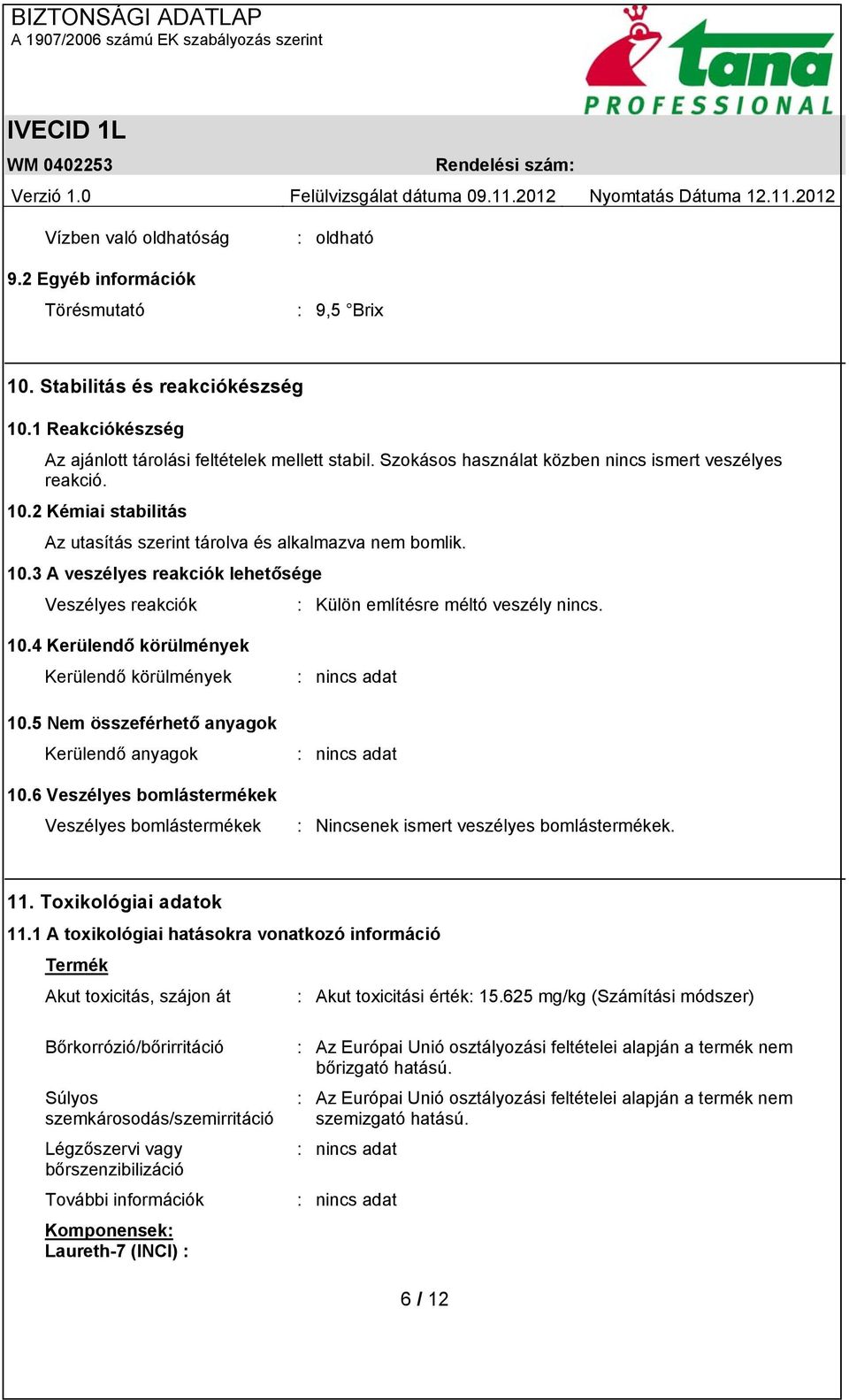 BIZTONSÁGI ADATLAP
A 1907/2006 számú EK szabályozás szerint

tana PROFESSIONAL

IVECID 1L

WM 0402253

Rendelési szám:

Verzió 1.0

Felülvizsgálat dátuma 09.11.2012

Nyomtatás Dátuma 12.11.2012

Vízben való oldhatóság : oldható

9.2 Egyéb információk

Törésmutató : 9,5 °Brix

10. Stabilitás és reakciókészség

10.1 Reakciókészség

Az ajánlott tárolási feltételek mellett stabil. Szokásos használat közben nincs ismert veszélyes reakció.

10.2 Kémiai stabilitás

Az utasítás szerint tárolva és alkalmazva nem bomlik.

10.3 A veszélyes reakciók lehetősége

Veszélyes reakciók : Külön említésre méltó veszély nincs.

10.4 Kerülendő körülmények

Kerülendő körülmények : nincs adat

10.5 Nem összeférhető anyagok

Kerülendő anyagok : nincs adat

10.6 Veszélyes bomlástermékek

Veszélyes bomlástermékek : Nincsenek ismert veszélyes bomlástermékek.

11. Toxikológiai adatok

11.1 A toxikológiai hatásokra vonatkozó információ

Termék

Akut toxicitás, szájon át : Akut toxicitási érték: 15.625 mg/kg (Számítási módszer)

Bőrkorrózió/bőrirritáció : Az Európai Unió osztályozási feltételei alapján a termék nem bőrizgató hatású.

Súlyos szemkárosodás/szemirritáció : Az Európai Unió osztályozási feltételei alapján a termék nem szemizgató hatású.

Légzőszervi vagy bőrszenzibilizáció : nincs adat

További információk : nincs adat

Komponensek:
Laureth-7 (INCI) :

6 / 12